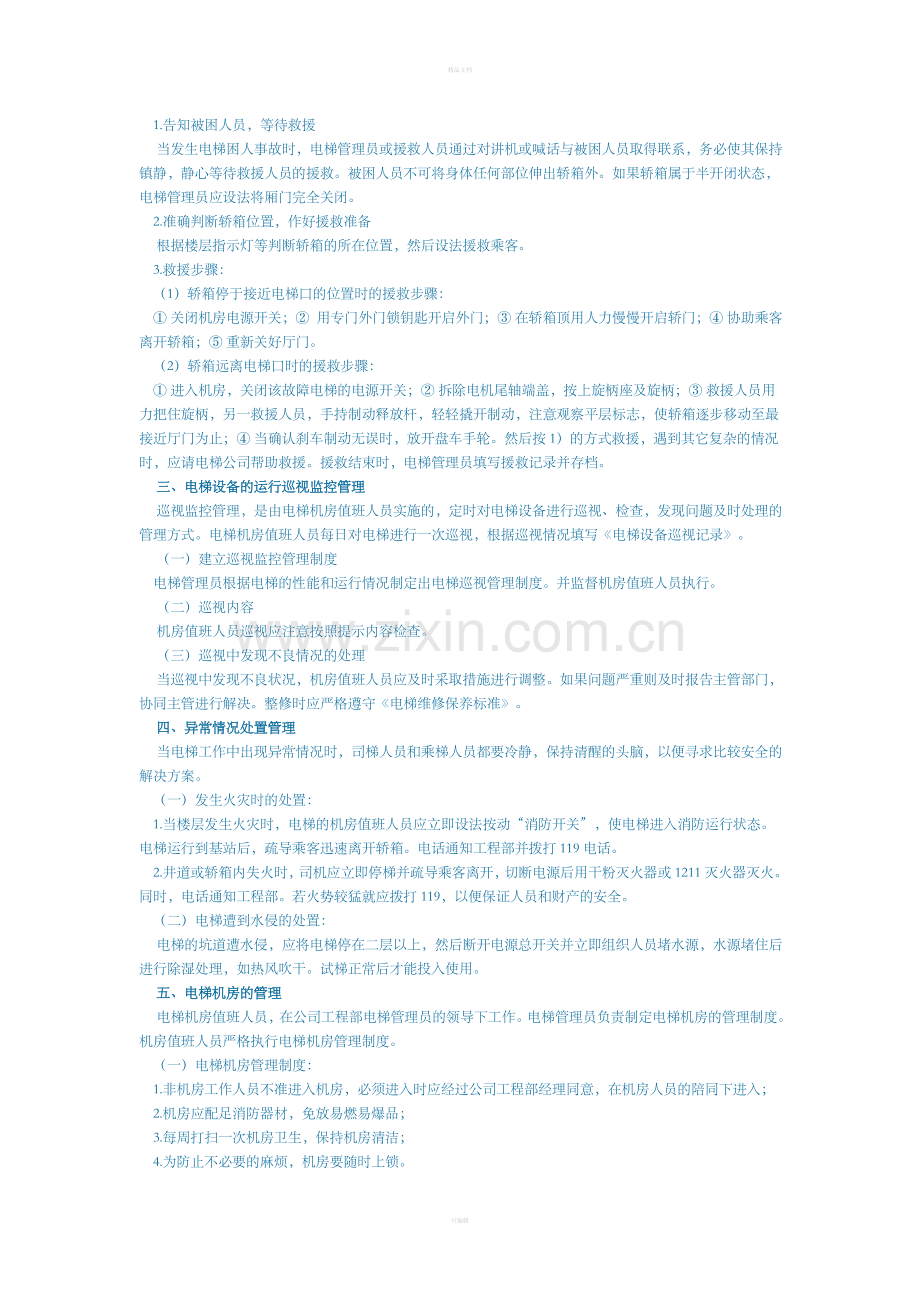 精品文档

1.告知被困人员，等待救援

当发生电梯困人事故时，电梯管理员或援救人员通过对讲机或喊话与被困人员取得联系，务必使其保持镇静，静心等待救援人员的援救。被困人员不可将身体任何部位伸出轿箱外。如果轿箱属于半开闭状态，电梯管理员应设法将厢门完全关闭。

2.准确判断轿箱位置，作好援救准备

根据楼层指示灯等判断轿箱的所在位置，然后设法援救乘客。

3.救援步骤：

（1）轿箱停于接近电梯口的位置时的援救步骤：

① 关闭机房电源开关；② 用专门外门锁钥匙开启外门；③ 在轿箱顶用人力慢慢开启轿门；④ 协助乘客离开轿箱；⑤ 重新关好厅门。

（2）轿箱远离电梯口时的援救步骤：

① 进入机房，关闭该故障电梯的电源开关；② 拆除电机尾轴端盖，按上旋柄座及旋柄；③ 救援人员用力把住旋柄，另一救援人员，手持制动释放杆，轻轻撬开制动，注意观察平层标志，使轿箱逐步移动至最接近厅门为止；④ 当确认刹车制动无误时，放开盘车手轮。然后按 1）的方式救援，遇到其它复杂的情况时，应请电梯公司帮助救援。援救结束时，电梯管理员填写援救记录并存档。

三、电梯设备的运行巡视监控管理

巡视监控管理，是由电梯机房值班人员实施的，定时对电梯设备进行巡视、检查，发现问题及时处理的管理方式。电梯机房值班人员每日对电梯进行一次巡视，根据巡视情况填写《电梯设备巡视记录》。

（一）建立巡视监控管理制度

电梯管理员根据电梯的性能和运行情况制定出电梯巡视管理制度。并监督机房值班人员执行。

（二）巡视内容

机房值班人员巡视应注意按照提示内容检查。

（三）巡视中发现不良情况的处理

当巡视中发现不良状况，机房值班人员应及时采取措施进行调整。如果问题严重则及时报告主管部门，协同主管进行解决。整修时应严格遵守《电梯维修保养标准》。

四、异常情况处置管理

当电梯工作中出现异常情况时，司梯人员和乘梯人员都要冷静，保持清醒的头脑，以便寻求比较安全的解决方案。

（一）发生火灾时的处置：

1.当楼层发生火灾时，电梯的机房值班人员应立即设法按动“消防开关”，使电梯进入消防运行状态。电梯运行到基站后，疏导乘客迅速离开轿箱。电话通知工程部并拨打 119 电话。

2.井道或轿箱内失火时，司机应立即停梯并疏导乘客离开，切断电源后用干粉灭火器或 1211 灭火器灭火。同时，电话通知工程部。若火势较猛就应拨打 119，以便保证人员和财产的安全。

（二）电梯遭到水侵的处置：

电梯的坑道遭水侵，应将电梯停在二层以上，然后断开电源总开关并立即组织人员堵水源，水源堵住后进行除湿处理，如热风吹干。试梯正常后才能投入使用。

五、电梯机房的管理

电梯机房值班人员，在公司工程部电梯管理员的领导下工作。电梯管理员负责制定电梯机房的管理制度。机房值班人员严格执行电梯机房管理制度。

（一）电梯机房管理制度：

1.非机房工作人员不准进入机房，必须进入时应经过公司工程部经理同意，在机房人员的陪同下进入；

2.机房应配足消防器材，免放易燃易爆品；

3.每周打扫一次机房卫生，保持机房清洁；

4.为防止不必要的麻烦，机房要随时上锁。

www.zixin.com.cn

可编辑